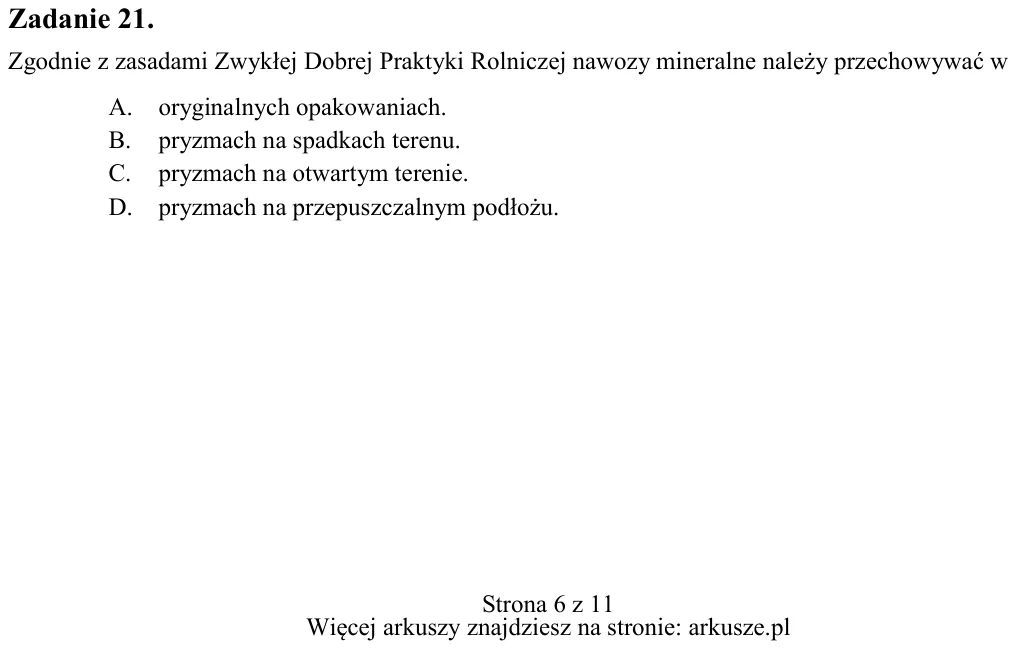 Zadanie 21.

Zgodnie z zasadami Zwykłej Dobrej Praktyki Rolniczej nawozy mineralne należy przechowywać w

A. oryginalnych opakowaniach.
B. pryzmach na spadkach terenu.
C. pryzmach na otwartym terenie.
D. pryzmach na przepuszczalnym podłożu.

Strona 6 z 11
Więcej arkuszy znajdziesz na stronie: arkusze.pl